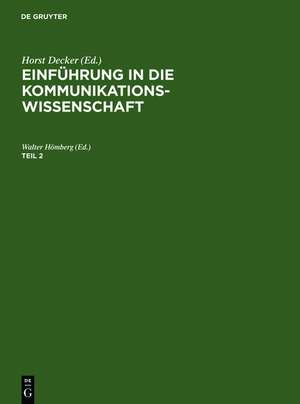 DE GRUYTER

Horst Decker (Ed.)
EINFÜHRUNG IN DIE KOMMUNIKATIONS-WISSENSCHAFT

Walter Hömberg (Ed.)
TEIL 2

DE
G